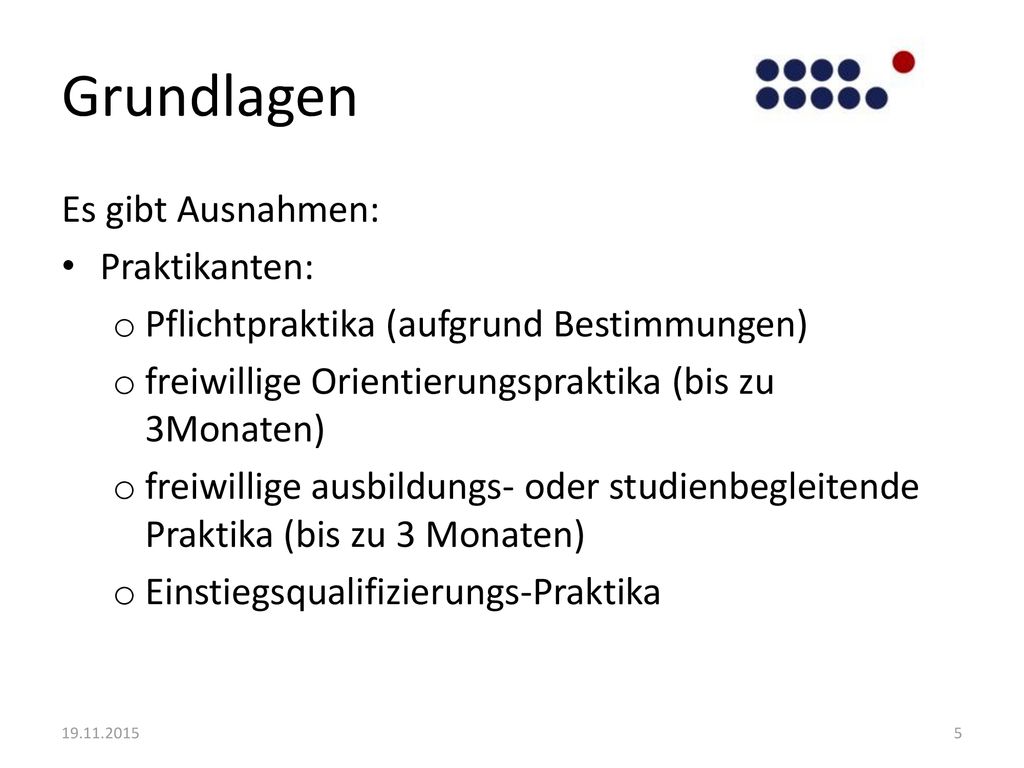 Grundlagen

Es gibt Ausnahmen:

• Praktikanten:
  o Pflichtpraktika (aufgrund Bestimmungen)
  o freiwillige Orientierungspraktika (bis zu 3Monaten)
  o freiwillige ausbildungs- oder studienbegleitende Praktika (bis zu 3 Monaten)
  o Einstiegsqualifizierungs-Praktika

19.11.2015

5